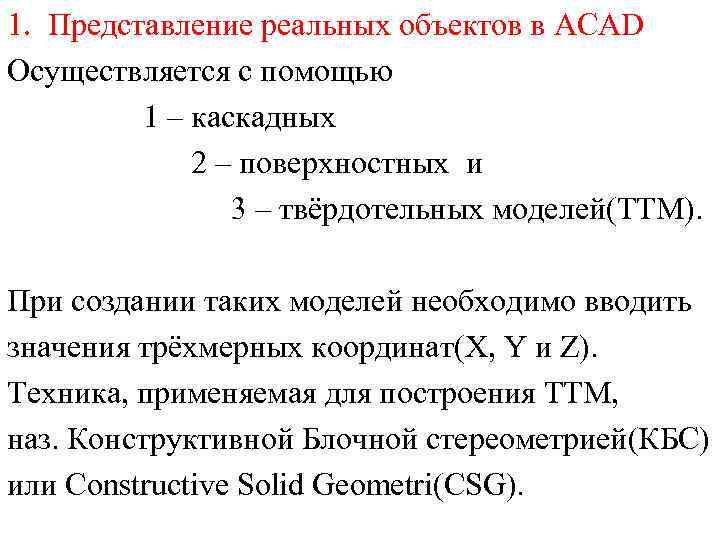 1. Представление реальных объектов в ACAD

Осуществляется с помощью

1 – каскадных

2 – поверхностных и

3 – твёрдотельных моделей(ТТМ).

При создании таких моделей необходимо вводить значения трёхмерных координат(X, Y и Z). Техника, применяемая для построения ТТМ, наз. Конструктивной Блочной стереометрией(КБС) или Constructive Solid Geometri(CSG).